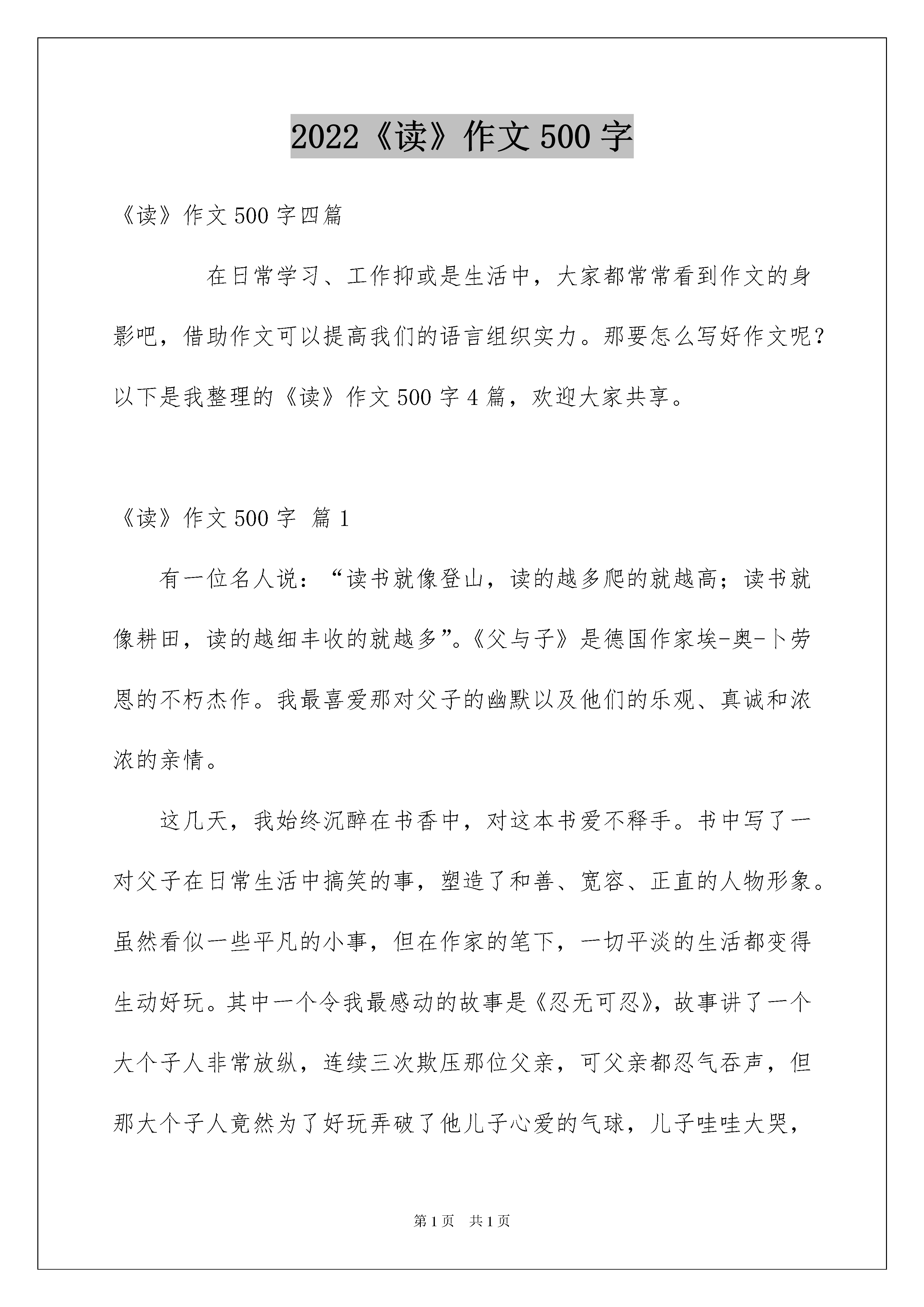 2022《读》作文500字

《读》作文500字四篇

在日常学习、工作抑或是生活中，大家都常常看到作文的身影吧，借助作文可以提高我们的语言组织实力。那要怎么写好作文呢？以下是我整理的《读》作文500字4篇，欢迎大家共享。

《读》作文500字 篇1

有一位名人说：“读书就像登山，读的越多爬的就越高；读书就像耕田，读的越细丰收的就越多”。《父与子》是德国作家埃-奥-卜劳恩的不朽杰作。我最喜爱那对父子的幽默以及他们的乐观、真诚和浓浓的亲情。

这几天，我始终沉醉在书香中，对这本书爱不释手。书中写了一对父子在日常生活中搞笑的事，塑造了和善、宽容、正直的人物形象。虽然看似一些平凡的小事，但在作家的笔下，一切平淡的生活都变得生动好玩。其中一个令我最感动的故事是《忍无可忍》，故事讲了一个大个子人非常放纵，连续三次欺压那位父亲，可父亲都忍气吞声，但那大个子人竟然为了好玩弄破了他儿子心爱的气球，儿子哇哇大哭，

第1页　共1页